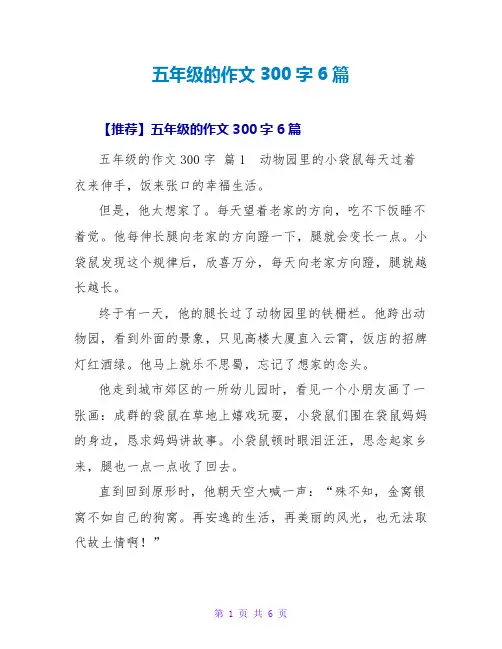 五年级的作文 300 字 6 篇

【推荐】五年级的作文 300 字 6 篇

五年级的作文 300 字 篇 1 动物园里的小袋鼠每天过着衣来伸手，饭来张口的幸福生活。

但是，他太想家了。每天望着老家的方向，吃不下饭睡不着觉。他每伸长腿向老家的方向蹬一下，腿就会变长一点。小袋鼠发现这个规律后，欣喜万分，每天向老家方向蹬，腿就越长越长。

终于有一天，他的腿长过了动物园里的铁栅栏。他跨出动物园，看到外面的景象，只见高楼大厦直入云霄，饭店的招牌灯红酒绿。他马上就乐不思蜀，忘记了想家的念头。

他走到城市郊区的一所幼儿园时，看见一个小朋友画了一张画：成群的袋鼠在草地上嬉戏玩耍，小袋鼠们围在袋鼠妈妈的身边，恳求妈妈讲故事。小袋鼠顿时眼泪汪汪，思念起家乡来，腿也一点一点收了回去。

直到回到原形时，他朝天空大喊一声：“殊不知，金窝银窝不如自己的狗窝。再安逸的生活，再美丽的风光，也无法取代故土情啊！”

第 1 页 共 6 页